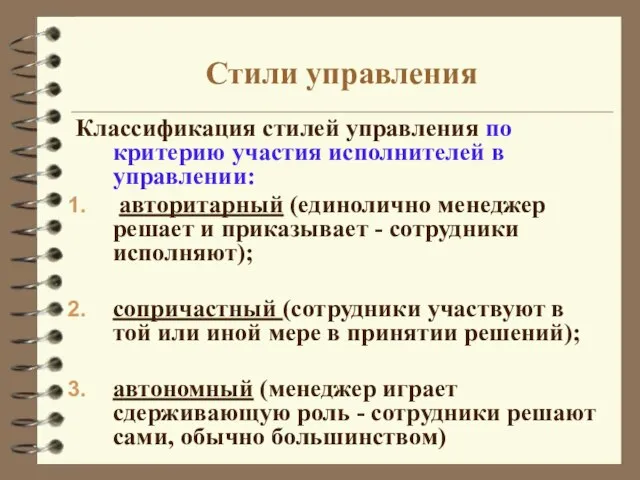 Стили управления

Классификация стилей управления по критерию участия исполнителей в управлении:

1. авторитарный (единолично менеджер решает и приказывает - сотрудники исполняют);

2. сопричастный (сотрудники участвуют в той или иной мере в принятии решений);

3. автономный (менеджер играет сдерживающую роль - сотрудники решают сами, обычно большинством)